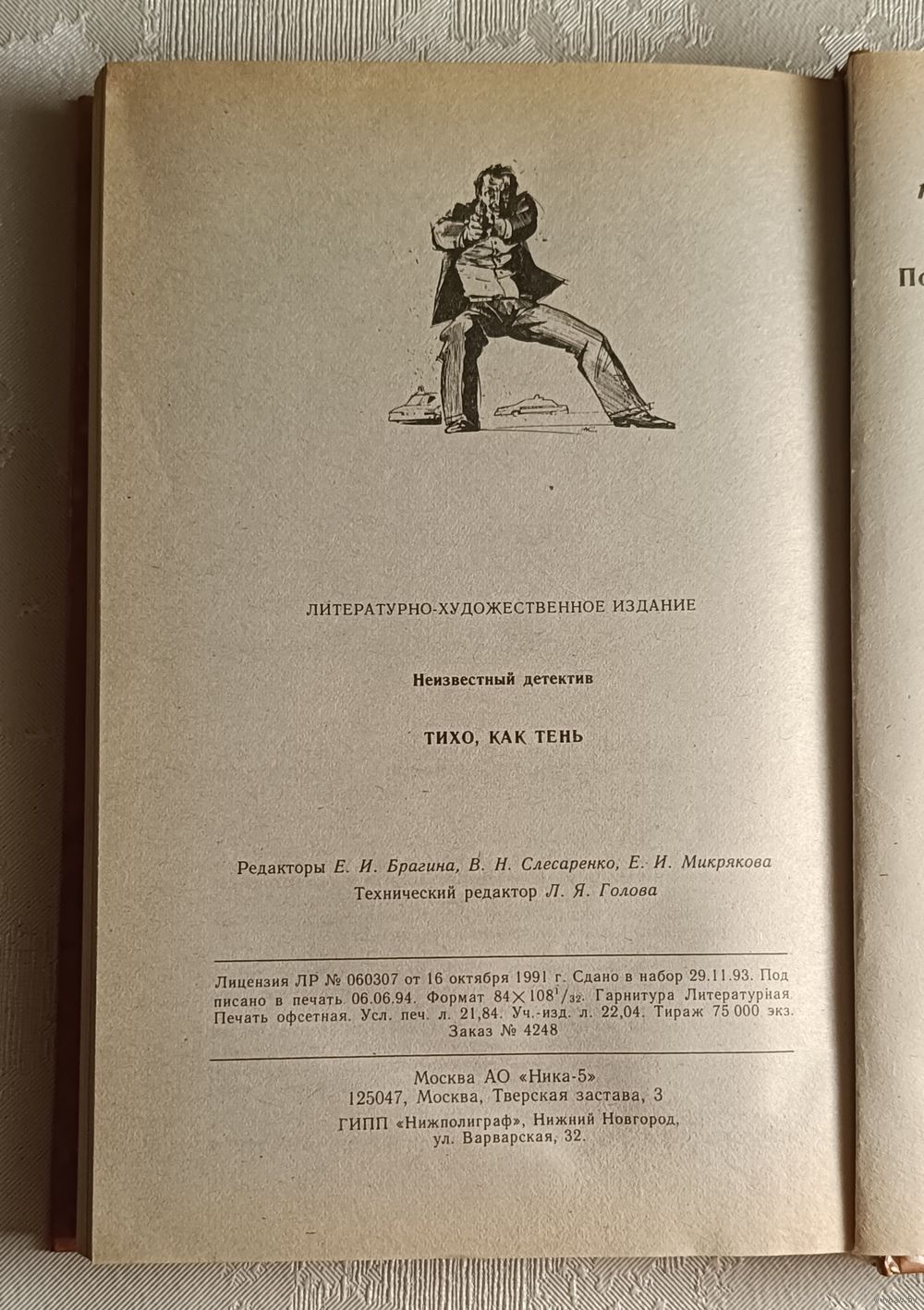 ЛИТЕРАТУРНО-ХУДОЖЕСТВЕННОЕ ИЗДАНИЕ

Неизвестный детектив

ТИХО, КАК ТЕНЬ

Редакторы Е. И. Брагина, В. Н. Слесаренко, Е. И. Микрякова
Технический редактор Л. Я. Голова

Лицензия ЛР № 060307 от 16 октября 1991 г. Сдано в набор 29.11.93. Подписано в печать 06.06.94. Формат $84 \times 108^1/_{32}$. Гарнитура Литературная. Печать офсетная. Усл. печ. л. 21,84. Уч.-изд. л. 22,04. Тираж 75 000 экз. Заказ № 4248

Москва АО «Ника-5»
125047, Москва, Тверская застава, 3
ГИПП «Нижполиграф», Нижний Новгород, ул. Варварская, 32.

По